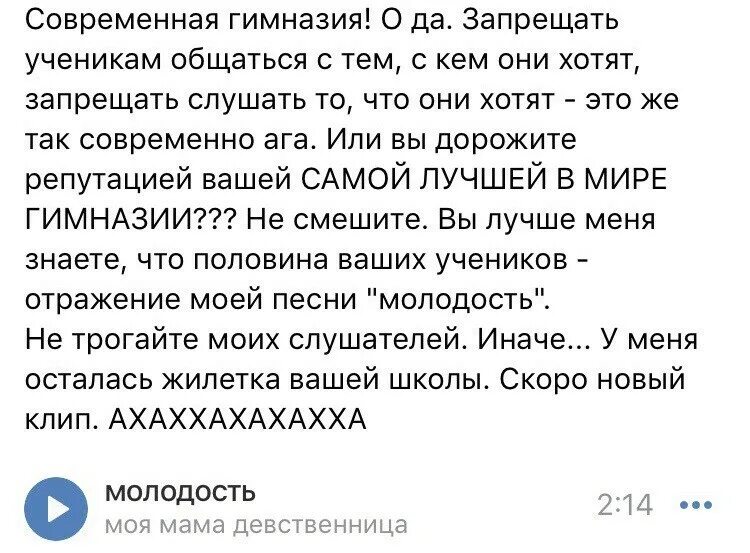 Современная гимназия! О да. Запрещать ученикам общаться с тем, с кем они хотят, запрещать слушать то, что они хотят - это же так современно ага. Или вы дорожите репутацией вашей САМОЙ ЛУЧШЕЙ В МИРЕ ГИМНАЗИИ??? Не смешите. Вы лучше меня знаете, что половина ваших учеников - отражение моей песни "молодость".
Не трогайте моих слушателей. Иначе... У меня осталась жилетка вашей школы. Скоро новый клип. АХАХХАХАХАХХА

молодость
моя мама девственница
2:14